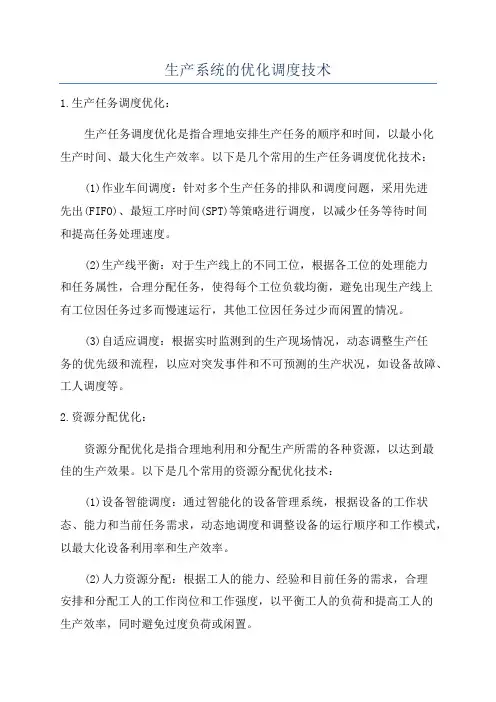 生产系统的优化调度技术

1.生产任务调度优化：

生产任务调度优化是指合理地安排生产任务的顺序和时间，以最小化生产时间、最大化生产效率。以下是几个常用的生产任务调度优化技术：

(1)作业车间调度：针对多个生产任务的排队和调度问题，采用先进先出(FIFO)、最短工序时间(SPT)等策略进行调度，以减少任务等待时间和提高任务处理速度。

(2)生产线平衡：对于生产线上的不同工位，根据各工位的处理能力和任务属性，合理分配任务，使得每个工位负载均衡，避免出现生产线上有工位因任务过多而慢速运行，其他工位因任务过少而闲置的情况。

(3)自适应调度：根据实时监测到的生产现场情况，动态调整生产任务的优先级和流程，以应对突发事件和不可预测的生产状况，如设备故障、工人调度等。

2.资源分配优化：

资源分配优化是指合理地利用和分配生产所需的各种资源，以达到最佳的生产效果。以下是几个常用的资源分配优化技术：

(1)设备智能调度：通过智能化的设备管理系统，根据设备的工作状态、能力和当前任务需求，动态地调度和调整设备的运行顺序和工作模式，以最大化设备利用率和生产效率。

(2)人力资源分配：根据工人的能力、经验和目前任务的需求，合理安排和分配工人的工作岗位和工作强度，以平衡工人的负荷和提高工人的生产效率，同时避免过度负荷或闲置。